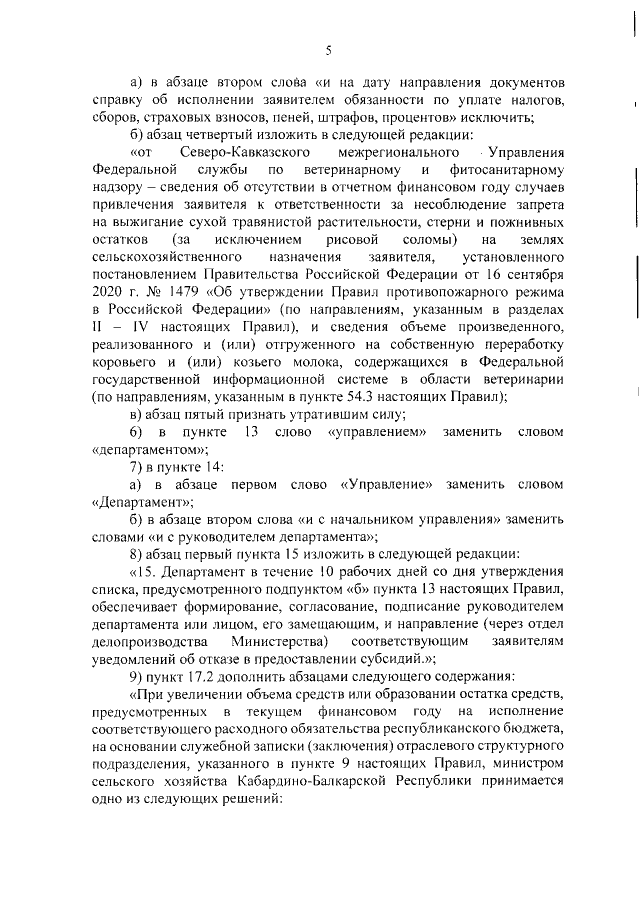 5

а) в абзаце втором слова «и на дату направления документов справку об исполнении заявителем обязанности по уплате налогов, сборов, страховых взносов, пеней, штрафов, процентов» исключить;

б) абзац четвертый изложить в следующей редакции:

«от Северо-Кавказского межрегионального Управления Федеральной службы по ветеринарному и фитосанитарному надзору – сведения об отсутствии в отчетном финансовом году случаев привлечения заявителя к ответственности за несоблюдение запрета на выжигание сухой травянистой растительности, стерни и пожнивных остатков (за исключением рисовой соломы) на землях сельскохозяйственного назначения заявителя, установленного постановлением Правительства Российской Федерации от 16 сентября 2020 г. № 1479 «Об утверждении Правил противопожарного режима в Российской Федерации» (по направлениям, указанным в разделах II – IV настоящих Правил), и сведения объеме произведенного, реализованного и (или) отгруженного на собственную переработку коровьего и (или) козьего молока, содержащихся в Федеральной государственной информационной системе в области ветеринарии (по направлениям, указанным в пункте 54.3 настоящих Правил);

в) абзац пятый признать утратившим силу;

6) в пункте 13 слово «управлением» заменить словом «департаментом»;

7) в пункте 14:

а) в абзаце первом слово «Управление» заменить словом «Департамент»;

б) в абзаце втором слова «и с начальником управления» заменить словами «и с руководителем департамента»;

8) абзац первый пункта 15 изложить в следующей редакции:

«15. Департамент в течение 10 рабочих дней со дня утверждения списка, предусмотренного подпунктом «б» пункта 13 настоящих Правил, обеспечивает формирование, согласование, подписание руководителем департамента или лицом, его замещающим, и направление (через отдел делопроизводства Министерства) соответствующим заявителям уведомлений об отказе в предоставлении субсидий.»;

9) пункт 17.2 дополнить абзацами следующего содержания:

«При увеличении объема средств или образовании остатка средств, предусмотренных в текущем финансовом году на исполнение соответствующего расходного обязательства республиканского бюджета, на основании служебной записки (заключения) отраслевого структурного подразделения, указанного в пункте 9 настоящих Правил, министром сельского хозяйства Кабардино-Балкарской Республики принимается одно из следующих решений: